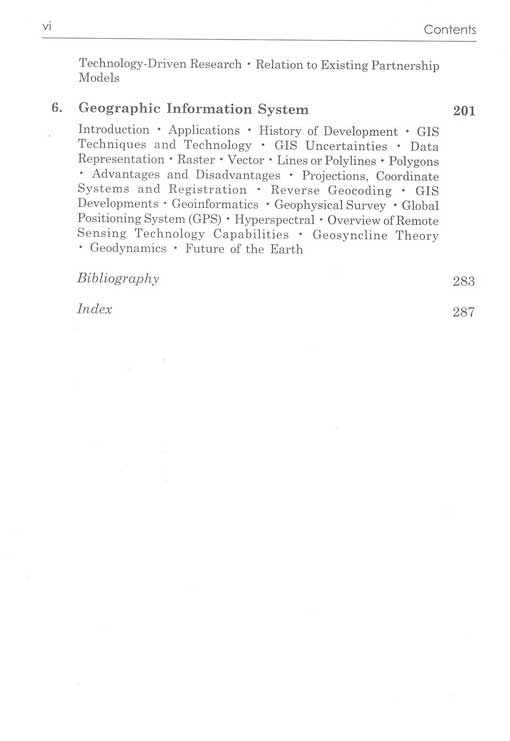 vi Contents

Technology-Driven Research • Relation to Existing Partnership Models

6. Geographic Information System 201

Introduction • Applications • History of Development • GIS Techniques and Technology • GIS Uncertainties • Data Representation • Raster • Vector • Lines or Polylines • Polygons • Advantages and Disadvantages • Projections, Coordinate Systems and Registration • Reverse Geocoding • GIS Developments • Geoinformatics • Geophysical Survey • Global Positioning System (GPS) • Hyperspectral • Overview of Remote Sensing Technology Capabilities • Geosyncline Theory • Geodynamics • Future of the Earth

Bibliography 283

Index 287